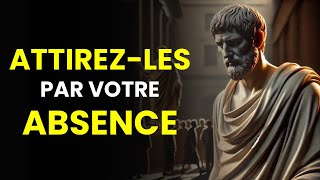 ATTIREZ-LES
PAR VOTRE
ABSENCE